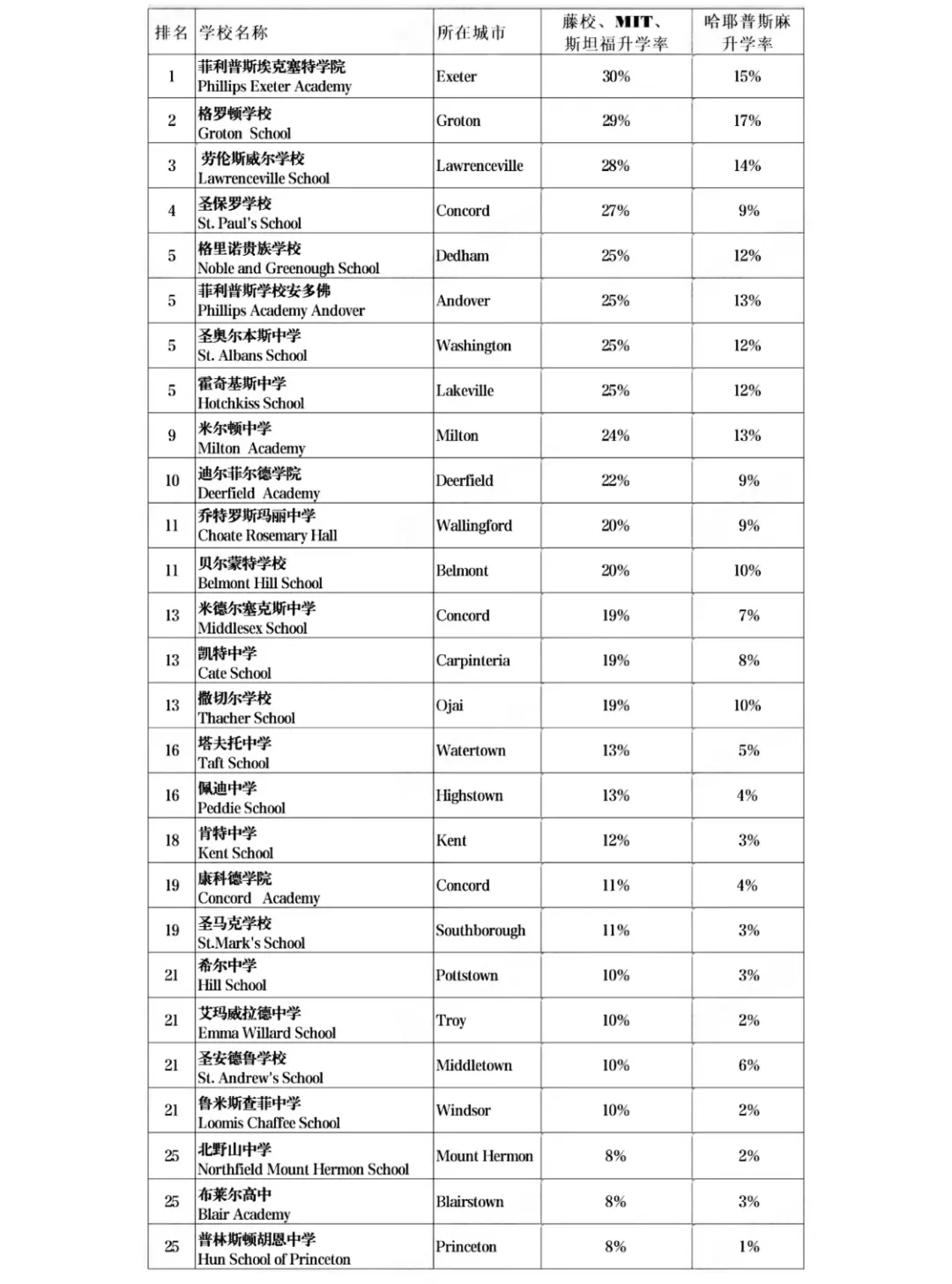 | 排名 | 学校名称 | 所在城市 | 藤校、MIT、斯坦福升学率 | 哈耶普斯麻升学率 |
|---|---|---|---|---|
| 1 | 菲利普斯埃克塞特学院 Phillips Exeter Academy | Exeter | 30% | 15% |
| 2 | 格罗顿学校 Groton School | Groton | 29% | 17% |
| 3 | 劳伦斯威尔学校 Lawrenceville School | Lawrenceville | 28% | 14% |
| 4 | 圣保罗学校 St. Paul's School | Concord | 27% | 9% |
| 5 | 格里诺贵族学校 Noble and Greenough School | Dedham | 25% | 12% |
| 5 | 菲利普斯学校安多佛 Phillips Academy Andover | Andover | 25% | 13% |
| 5 | 圣奥尔本斯中学 St. Albans School | Washington | 25% | 12% |
| 5 | 霍奇基斯中学 Hotchkiss School | Lakeville | 25% | 12% |
| 9 | 米尔顿中学 Milton Academy | Milton | 24% | 13% |
| 10 | 迪尔菲尔德学院 Deerfield Academy | Deerfield | 22% | 9% |
| 11 | 乔特罗斯玛丽中学 Choate Rosemary Hall | Wallingford | 20% | 9% |
| 11 | 贝尔蒙特学校 Belmont Hill School | Belmont | 20% | 10% |
| 13 | 米德尔塞克斯中学 Middlesex School | Concord | 19% | 7% |
| 13 | 凯特中学 Cate School | Carpinteria | 19% | 8% |
| 13 | 撒切尔学校 Thacher School | Ojai | 19% | 10% |
| 16 | 塔夫托中学 Taft School | Watertown | 13% | 5% |
| 16 | 佩迪中学 Peddie School | Highstown | 13% | 4% |
| 18 | 肯特中学 Kent School | Kent | 12% | 3% |
| 19 | 康科德学院 Concord Academy | Concord | 11% | 4% |
| 19 | 圣马克学校 St.Mark's School | Southborough | 11% | 3% |
| 21 | 希尔中学 Hill School | Pottstown | 10% | 3% |
| 21 | 艾玛威拉德中学 Emma Willard School | Troy | 10% | 2% |
| 21 | 圣安德鲁学校 St. Andrew's School | Middletown | 10% | 6% |
| 21 | 鲁米斯查菲中学 Loomis Chaffee School | Windsor | 10% | 2% |
| 25 | 北野山中学 Northfield Mount Hermon School | Mount Hermon | 8% | 2% |
| 25 | 布莱尔高中 Blair Academy | Blairstown | 8% | 3% |
| 25 | 普林斯顿胡恩中学 Hun School of Princeton | Princeton | 8% | 1% |